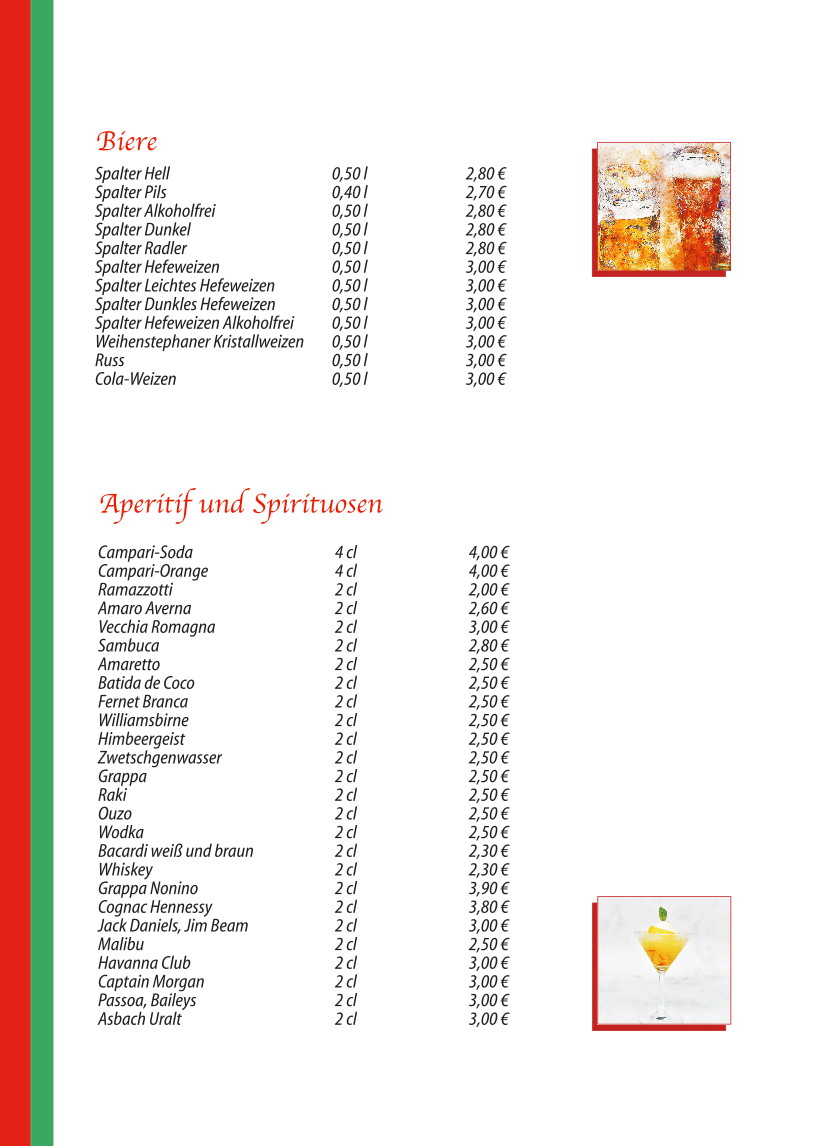 Biere

| | | |
|---|---|---|
| Spalter Hell | 0,50 l | 2,80 € |
| Spalter Pils | 0,40 l | 2,70 € |
| Spalter Alkoholfrei | 0,50 l | 2,80 € |
| Spalter Dunkel | 0,50 l | 2,80 € |
| Spalter Radler | 0,50 l | 2,80 € |
| Spalter Hefeweizen | 0,50 l | 3,00 € |
| Spalter Leichtes Hefeweizen | 0,50 l | 3,00 € |
| Spalter Dunkles Hefeweizen | 0,50 l | 3,00 € |
| Spalter Hefeweizen Alkoholfrei | 0,50 l | 3,00 € |
| Weihenstephaner Kristallweizen | 0,50 l | 3,00 € |
| Russ | 0,50 l | 3,00 € |
| Cola-Weizen | 0,50 l | 3,00 € |

Aperitif und Spirituosen

| | | |
|---|---|---|
| Campari-Soda | 4 cl | 4,00 € |
| Campari-Orange | 4 cl | 4,00 € |
| Ramazzotti | 2 cl | 2,00 € |
| Amaro Averna | 2 cl | 2,60 € |
| Vecchia Romagna | 2 cl | 3,00 € |
| Sambuca | 2 cl | 2,80 € |
| Amaretto | 2 cl | 2,50 € |
| Batida de Coco | 2 cl | 2,50 € |
| Fernet Branca | 2 cl | 2,50 € |
| Williamsbirne | 2 cl | 2,50 € |
| Himbeergeist | 2 cl | 2,50 € |
| Zwetschgenwasser | 2 cl | 2,50 € |
| Grappa | 2 cl | 2,50 € |
| Raki | 2 cl | 2,50 € |
| Ouzo | 2 cl | 2,50 € |
| Wodka | 2 cl | 2,50 € |
| Bacardi weiß und braun | 2 cl | 2,30 € |
| Whiskey | 2 cl | 2,30 € |
| Grappa Nonino | 2 cl | 3,90 € |
| Cognac Hennessy | 2 cl | 3,80 € |
| Jack Daniels, Jim Beam | 2 cl | 3,00 € |
| Malibu | 2 cl | 2,50 € |
| Havanna Club | 2 cl | 3,00 € |
| Captain Morgan | 2 cl | 3,00 € |
| Passoa, Baileys | 2 cl | 3,00 € |
| Asbach Uralt | 2 cl | 3,00 € |